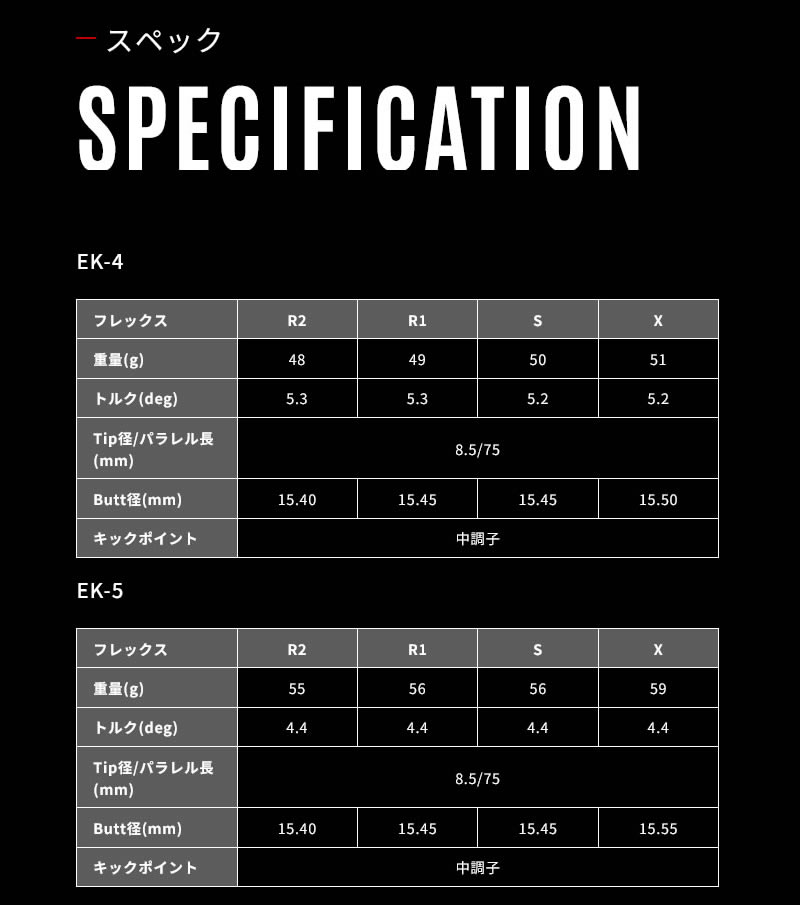 - スペック

SPECIFICATION

EK-4

| フレックス | R2 | R1 | S | X |
|---|---|---|---|---|
| 重量(g) | 48 | 49 | 50 | 51 |
| トルク(deg) | 5.3 | 5.3 | 5.2 | 5.2 |
| Tip径/パラレル長(mm) | 8.5/75 | | | |
| Butt径(mm) | 15.40 | 15.45 | 15.45 | 15.50 |
| キックポイント | 中調子 | | | |

EK-5

| フレックス | R2 | R1 | S | X |
|---|---|---|---|---|
| 重量(g) | 55 | 56 | 56 | 59 |
| トルク(deg) | 4.4 | 4.4 | 4.4 | 4.4 |
| Tip径/パラレル長(mm) | 8.5/75 | | | |
| Butt径(mm) | 15.40 | 15.45 | 15.45 | 15.55 |
| キックポイント | 中調子 | | | |